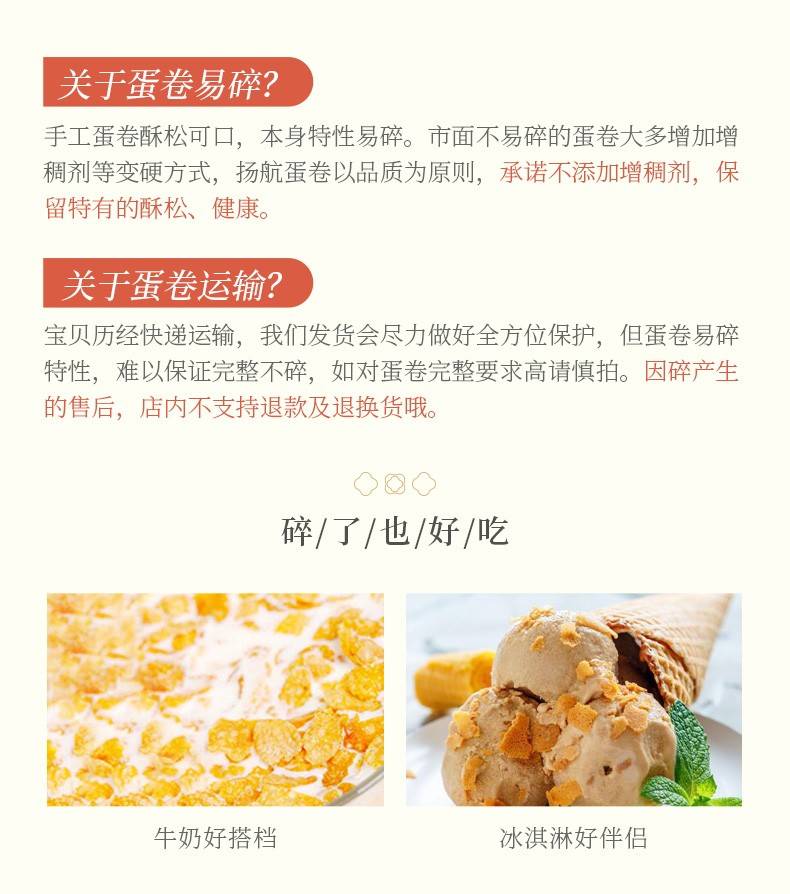 关于蛋卷易碎?

手工蛋卷酥松可口，本身特性易碎。市面不易碎的蛋卷大多增加增稠剂等变硬方式，扬航蛋卷以品质为原则，承诺不添加增稠剂，保留特有的酥松、健康。

关于蛋卷运输?

宝贝历经快递运输，我们发货会尽力做好全方位保护，但蛋卷易碎特性，难以保证完整不碎，如对蛋卷完整要求高请慎拍。因碎产生的售后，店内不支持退款及退换货哦。

碎/了/也/好/吃

牛奶好搭档

冰淇淋好伴侣